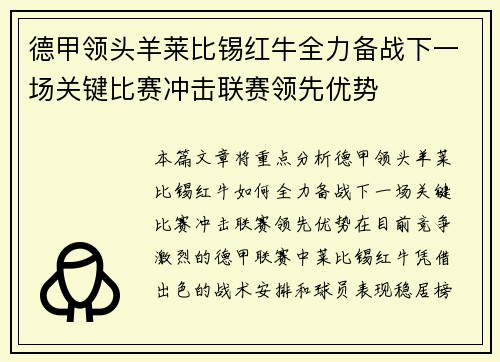 德甲领头羊莱比锡红牛全力备战下一场关键比赛冲击联赛领先优势

本篇文章将重点分析德甲领头羊莱比锡红牛如何全力备战下一场关键比赛冲击联赛领先优势在目前竞争激烈的德甲联赛中莱比锡红牛凭借出色的战术安排和球员表现稳居榜